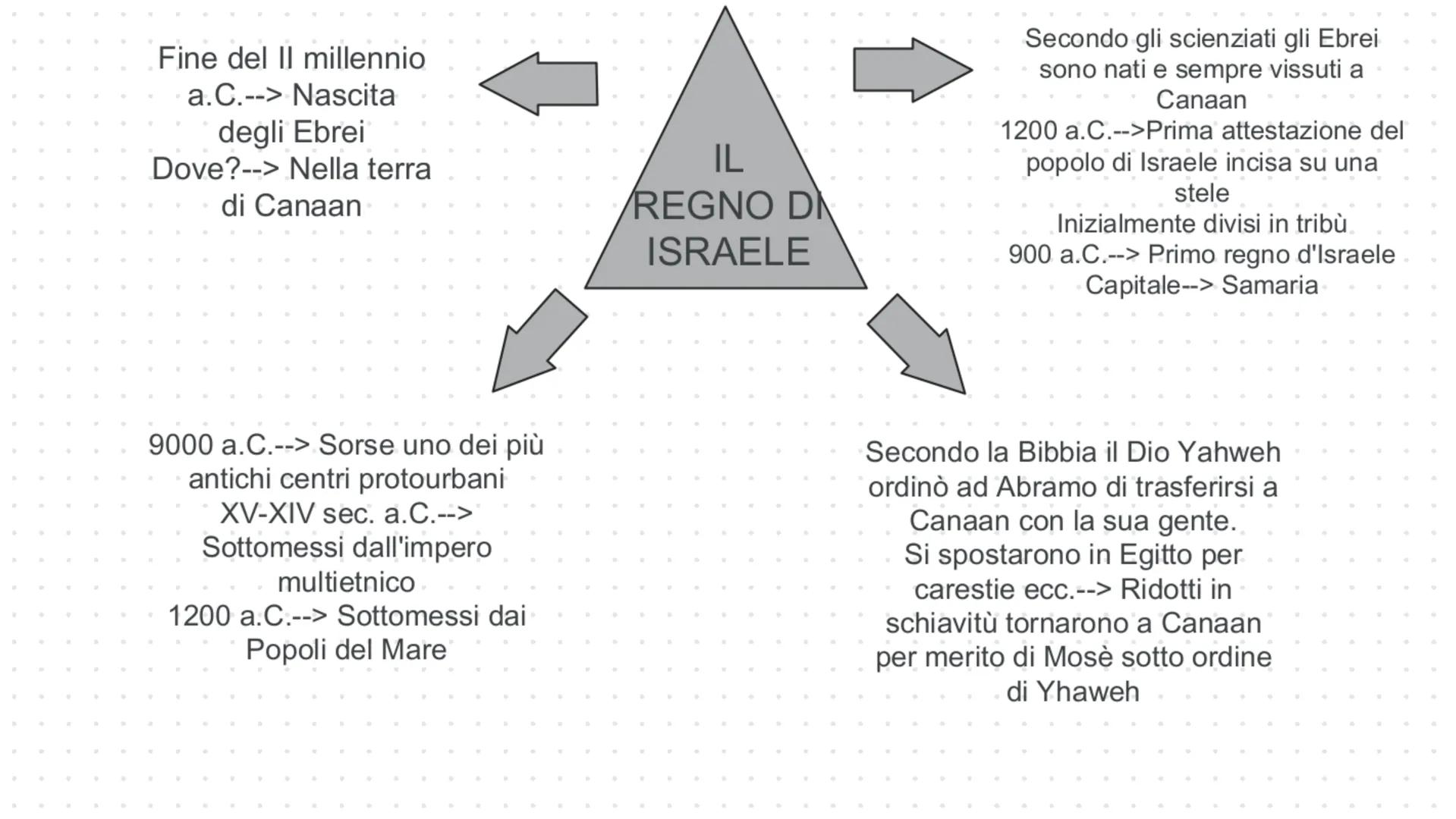 IL REGNO DI ISRAELE

Fine del II millennio a.C.--> Nascita degli Ebrei
Dove?--> Nella terra di Canaan

Secondo gli scienziati gli Ebrei sono nati e sempre vissuti a Canaan
1200 a.C.-->Prima attestazione del popolo di Israele incisa su una stele
Inizialmente divisi in tribù
900 a.C.--> Primo regno d'Israele
Capitale--> Samaria

9000 a.C.--> Sorse uno dei più antichi centri protourbani
XV-XIV sec. a.C.--> Sottomessi dall'impero multietnico
1200 a.C.--> Sottomessi dai Popoli del Mare

Secondo la Bibbia il Dio Yahweh ordinò ad Abramo di trasferirsi a Canaan con la sua gente.
Si spostarono in Egitto per carestie ecc.--> Ridotti in schiavitù tornarono a Canaan per merito di Mosè sotto ordine di Yhaweh